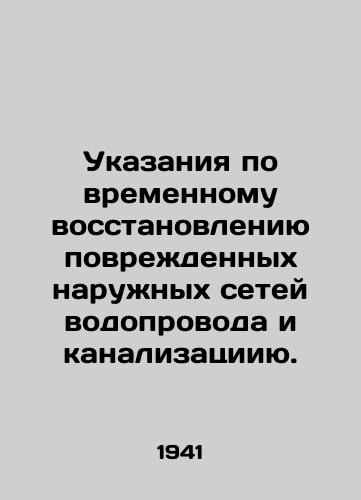 Указания по временному восстановлению поврежденных наружных сетей водопровода и канализациию.

1941